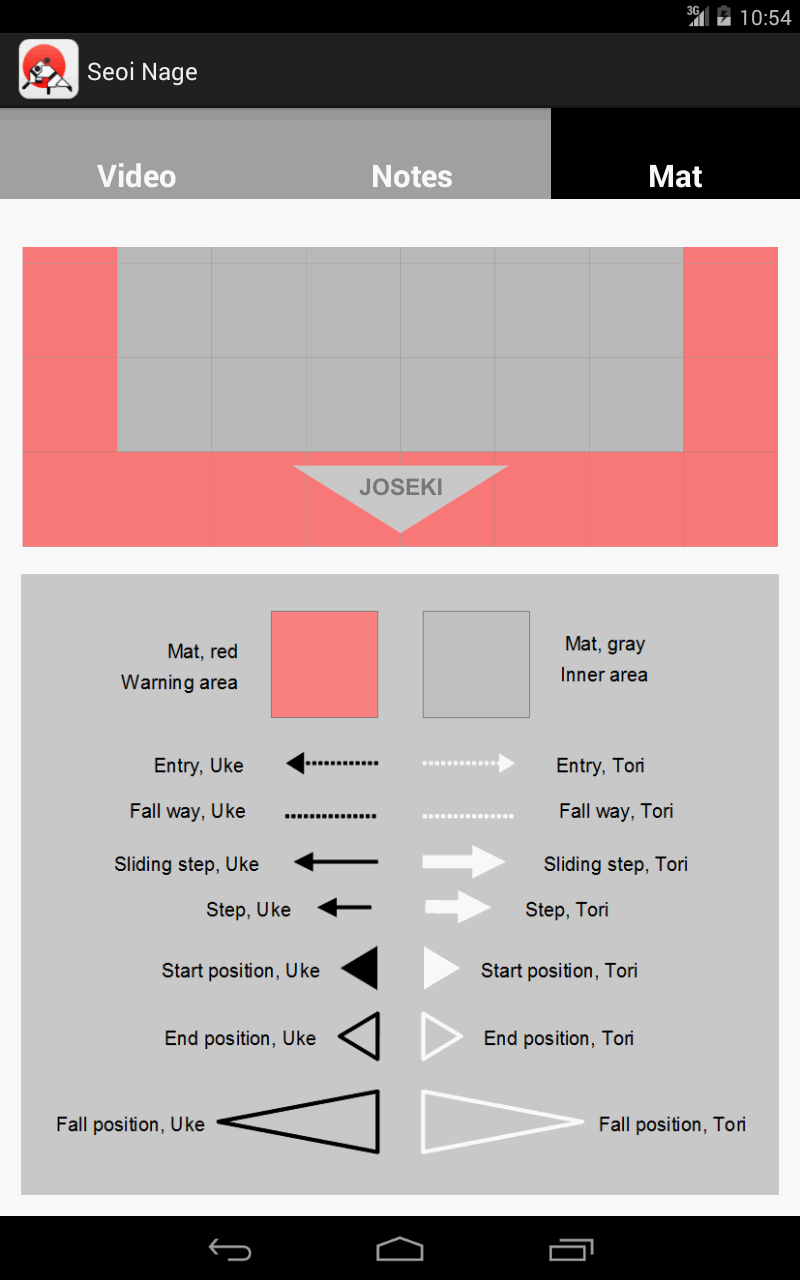 3G 10:54

Seoi Nage

Video Notes Mat

JOSEKI

Mat, red
Warning area

Mat, gray
Inner area

Entry, Uke
Entry, Tori
Fall way, Uke
Fall way, Tori
Sliding step, Uke
Sliding step, Tori
Step, Uke
Step, Tori
Start position, Uke
Start position, Tori
End position, Uke
End position, Tori
Fall position, Uke
Fall position, Tori